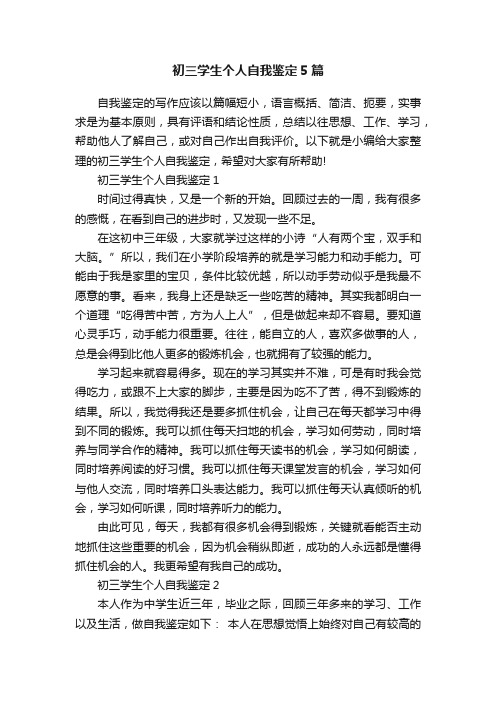 初三学生个人自我鉴定5篇

自我鉴定的写作应该以篇幅短小，语言概括、简洁、扼要，实事求是为基本原则，具有评语和结论性质，总结以往思想、工作、学习，帮助他人了解自己，或对自己作出自我评价。以下就是小编给大家整理的初三学生个人自我鉴定，希望对大家有所帮助!

初三学生个人自我鉴定1

时间过得真快，又是一个新的开始。回顾过去的一周，我有很多的感慨，在看到自己的进步时，又发现一些不足。

在这初中三年级，大家就学过这样的小诗“人有两个宝，双手和大脑。”所以，我们在小学阶段培养的就是学习能力和动手能力。可能由于我是家里的宝贝，条件比较优越，所以动手劳动似乎是我最不愿意的事。看来，我身上还是缺乏一些吃苦的精神。其实我都明白一个道理“吃得苦中苦，方为人上人”，但是做起来却不容易。要知道心灵手巧，动手能力很重要。往往，能自立的人，喜欢多做事的人，总是会得到比他人更多的锻炼机会，也就拥有了较强的能力。

学习起来就容易得多。现在的学习其实并不难，可是有时我会觉得吃力，或跟不上大家的脚步，主要是因为吃不了苦，得不到锻炼的结果。所以，我觉得我还是要多抓住机会，让自己在每天都学习中得到不同的锻炼。我可以抓住每天扫地的机会，学习如何劳动，同时培养与同学合作的精神。我可以抓住每天读书的机会，学习如何朗读，同时培养阅读的好习惯。我可以抓住每天课堂发言的机会，学习如何与他人交流，同时培养口头表达能力。我可以抓住每天认真倾听的机会，学习如何听课，同时培养听力的能力。

由此可见，每天，我都有很多机会得到锻炼，关键就看能否主动地抓住这些重要的机会，因为机会稍纵即逝，成功的人永远都是懂得抓住机会的人。我更希望有我自己的成功。

初三学生个人自我鉴定2

本人作为中学生近三年，毕业之际，回顾三年多来的学习、工作以及生活，做自我鉴定如下： 本人在思想觉悟上始终对自己有较高的